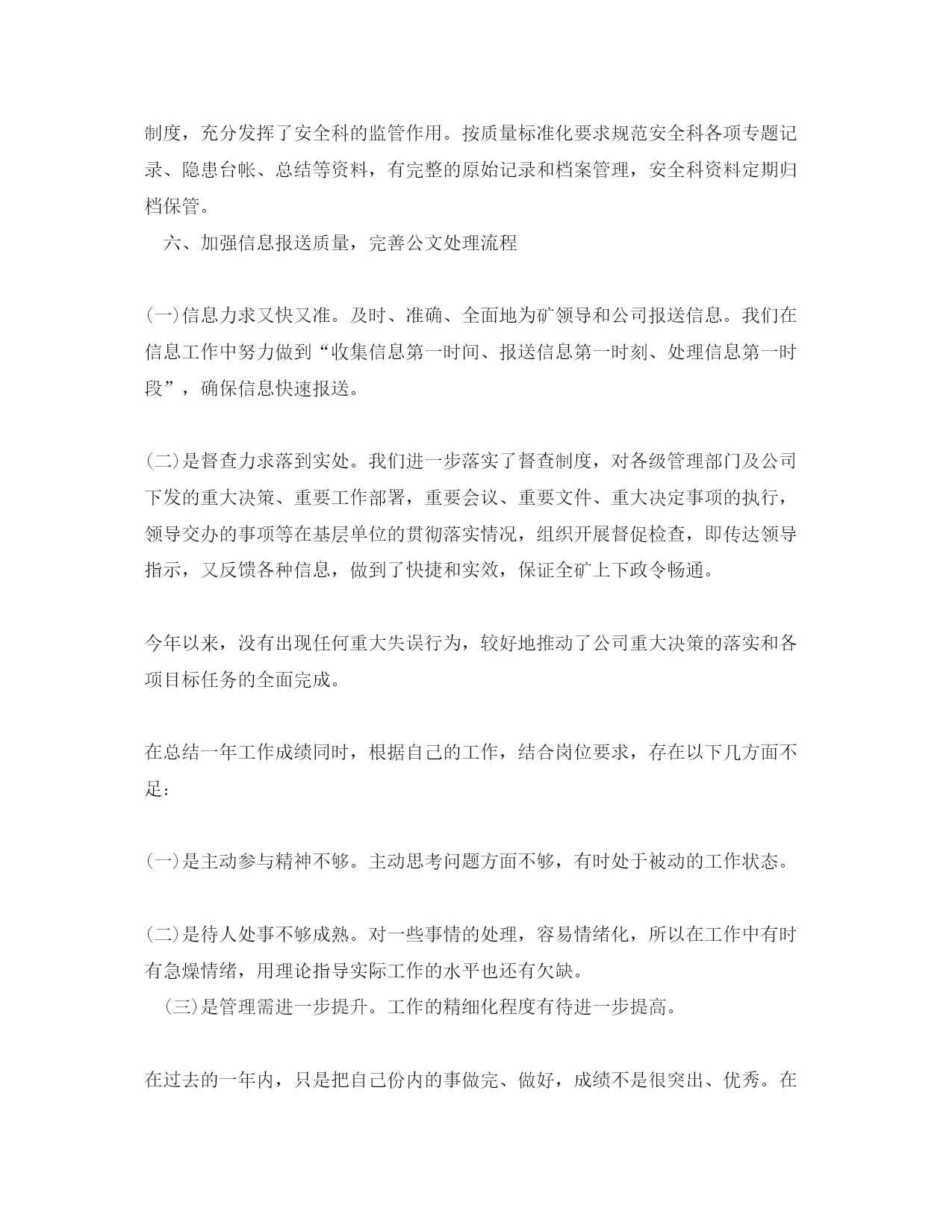 制度，充分发挥了安全科的监管作用。按质量标准化要求规范安全科各项专题记录、隐患台帐、总结等资料，有完整的原始记录和档案管理，安全科资料定期归档保管。

六、加强信息报送质量，完善公文处理流程

(一)信息力求又快又准。及时、准确、全面地为矿领导和公司报送信息。我们在信息工作中努力做到“收集信息第一时间、报送信息第一时刻、处理信息第一时段”，确保信息快速报送。

(二)是督查力求落到实处。我们进一步落实了督查制度，对各级管理部门及公司下发的重大决策、重要工作部署，重要会议、重要文件、重大决定事项的执行，领导交办的事项等在基层单位的贯彻落实情况，组织开展督促检查，即传达领导指示，又反馈各种信息，做到了快捷和实效，保证全矿上下政令畅通。

今年以来，没有出现任何重大失误行为，较好地推动了公司重大决策的落实和各项目标任务的全面完成。

在总结一年工作成绩同时，根据自己的工作，结合岗位要求，存在以下几方面不足：

(一)是主动参与精神不够。主动思考问题方面不够，有时处于被动的工作状态。

(二)是待人处事不够成熟。对一些事情的处理，容易情绪化，所以在工作中有时有急燥情绪，用理论指导实际工作的水平也还有欠缺。

(三)是管理需进一步提升。工作的精细化程度有待进一步提高。

在过去的一年内，只是把自己份内的事做完、做好，成绩不是很突出、优秀。在